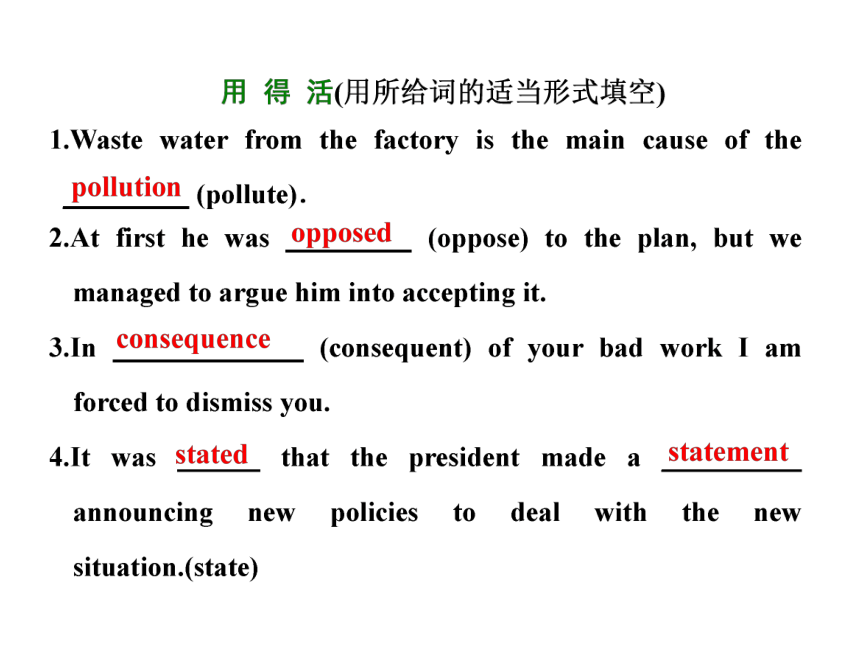 用 得 活(用所给词的适当形式填空)

1.Waste water from the factory is the main cause of the pollution (pollute).

2.At first he was opposed (oppose) to the plan, but we managed to argue him into accepting it.

3.In consequence (consequent) of your bad work I am forced to dismiss you.

4.It was stated that the president made a statement announcing new policies to deal with the new situation.(state)